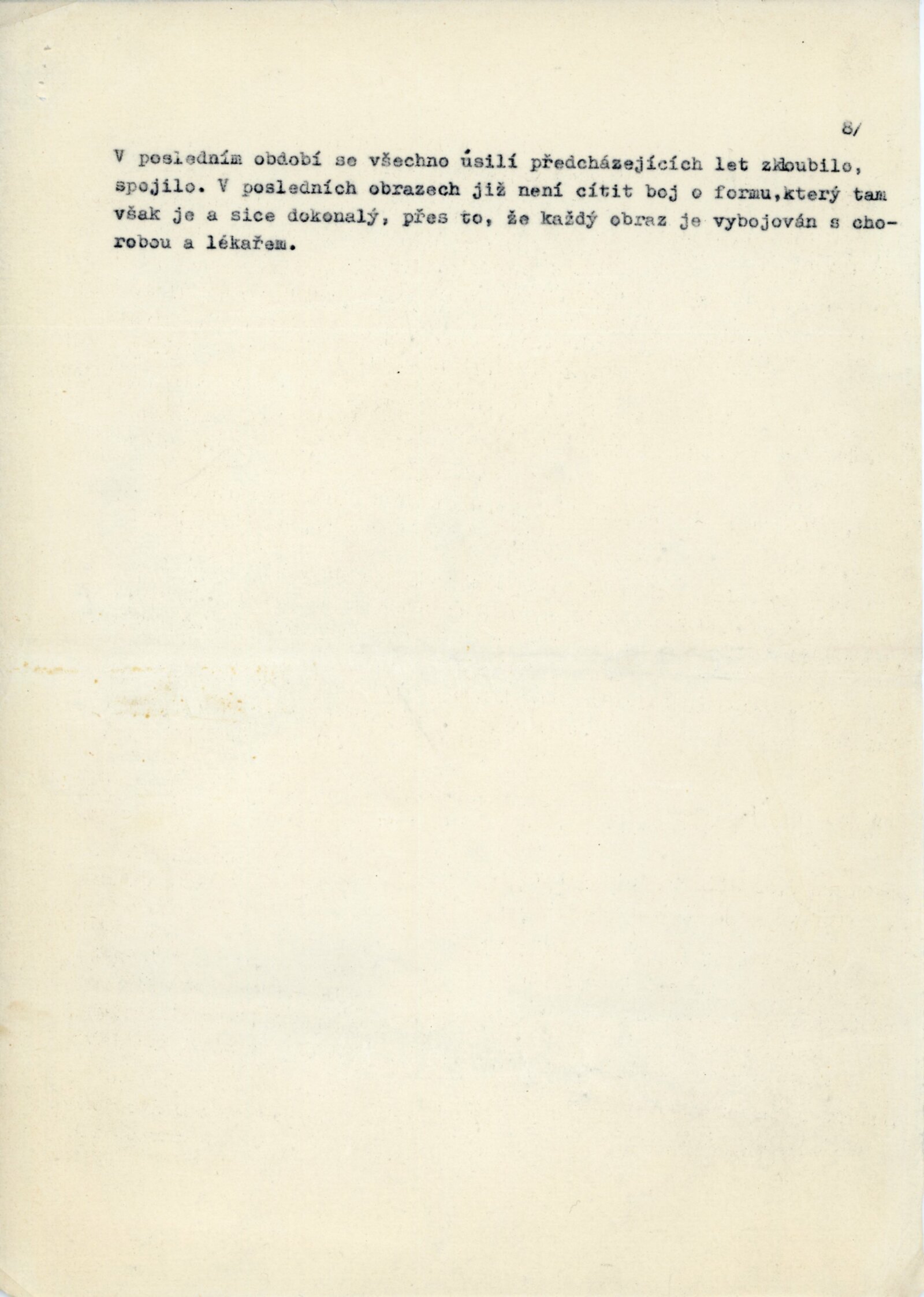 8/

V posledním období se všechno úsilí předcházejících let zkloubilo, spojilo. V posledních obrazech již není cítit boj o formu,který tam však je a sice dokonalý, přes to, že každý obraz je vybojován s chorobou a lékařem.